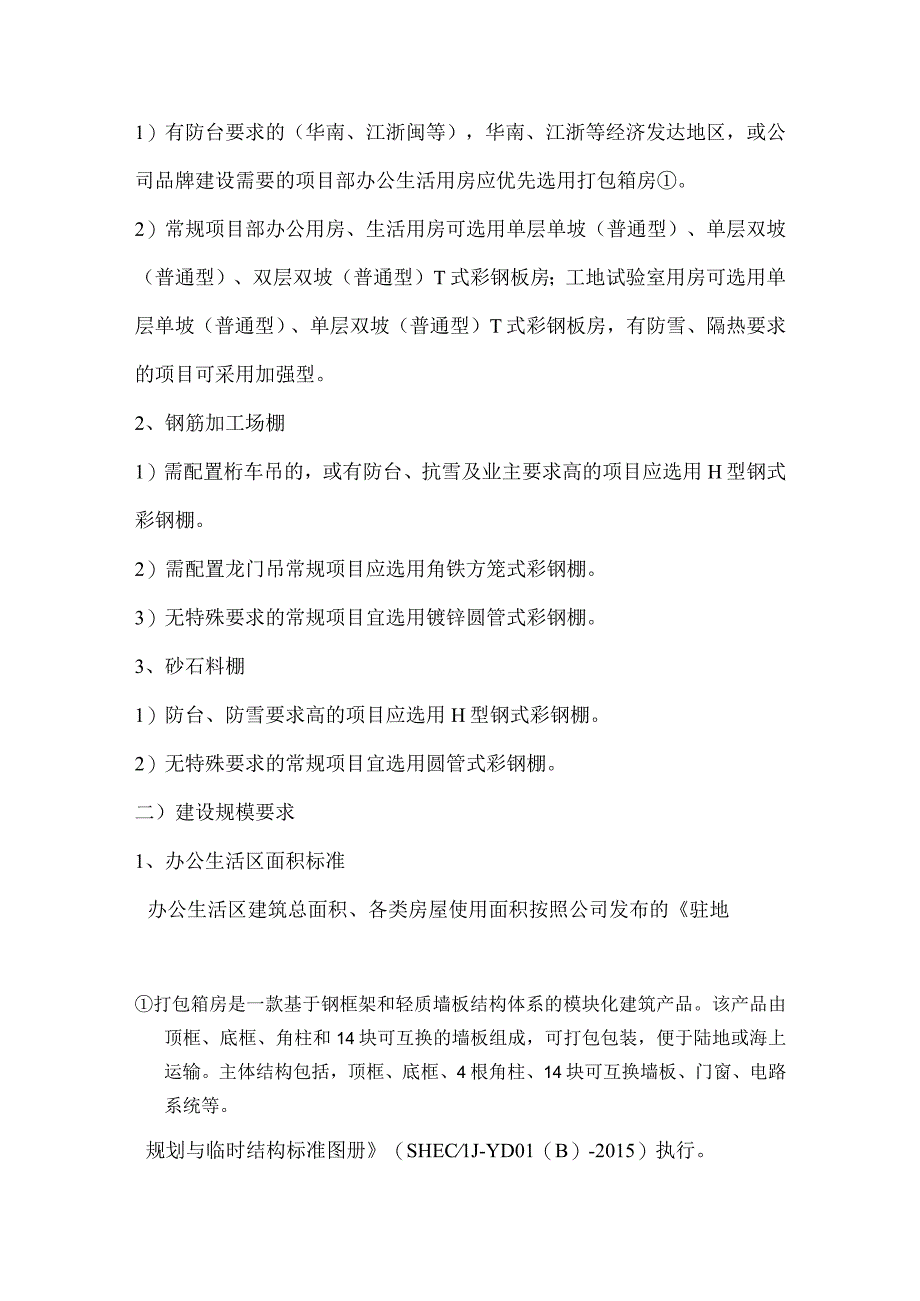 1）有防台要求的（华南、江浙闽等），华南、江浙等经济发达地区，或公司品牌建设需要的项目部办公生活用房应优先选用打包箱房①。

2）常规项目部办公用房、生活用房可选用单层单坡（普通型）、单层双坡（普通型）、双层双坡（普通型）T式彩钢板房；工地试验室用房可选用单层单坡（普通型）、单层双坡（普通型）T式彩钢板房，有防雪、隔热要求的项目可采用加强型。

2、钢筋加工场棚

1）需配置桁车吊的，或有防台、抗雪及业主要求高的项目应选用H型钢式彩钢棚。

2）需配置龙门吊常规项目应选用角铁方笼式彩钢棚。

3）无特殊要求的常规项目宜选用镀锌圆管式彩钢棚。

3、砂石料棚

1）防台、防雪要求高的项目应选用H型钢式彩钢棚。

2）无特殊要求的常规项目宜选用圆管式彩钢棚。

二）建设规模要求

1、办公生活区面积标准

办公生活区建筑总面积、各类房屋使用面积按照公司发布的《驻地

①打包箱房是一款基于钢框架和轻质墙板结构体系的模块化建筑产品。该产品由顶框、底框、角柱和14块可互换的墙板组成，可打包包装，便于陆地或海上运输。主体结构包括，顶框、底框、4根角柱、14块可互换墙板、门窗、电路系统等。

规划与临时结构标准图册》（SHEC/1J-YD01（B）-2015）执行。